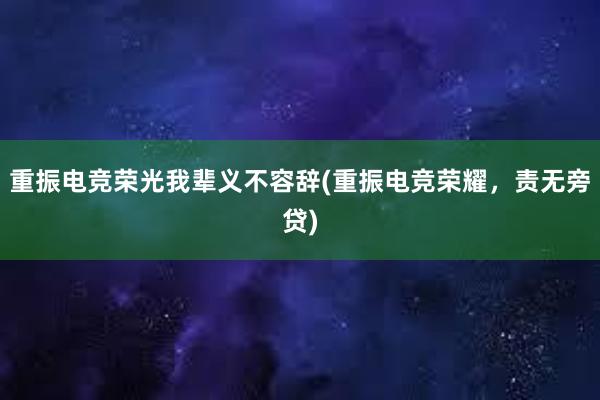 重振电竞荣光我辈义不容辞(重振电竞荣耀，责无旁贷)